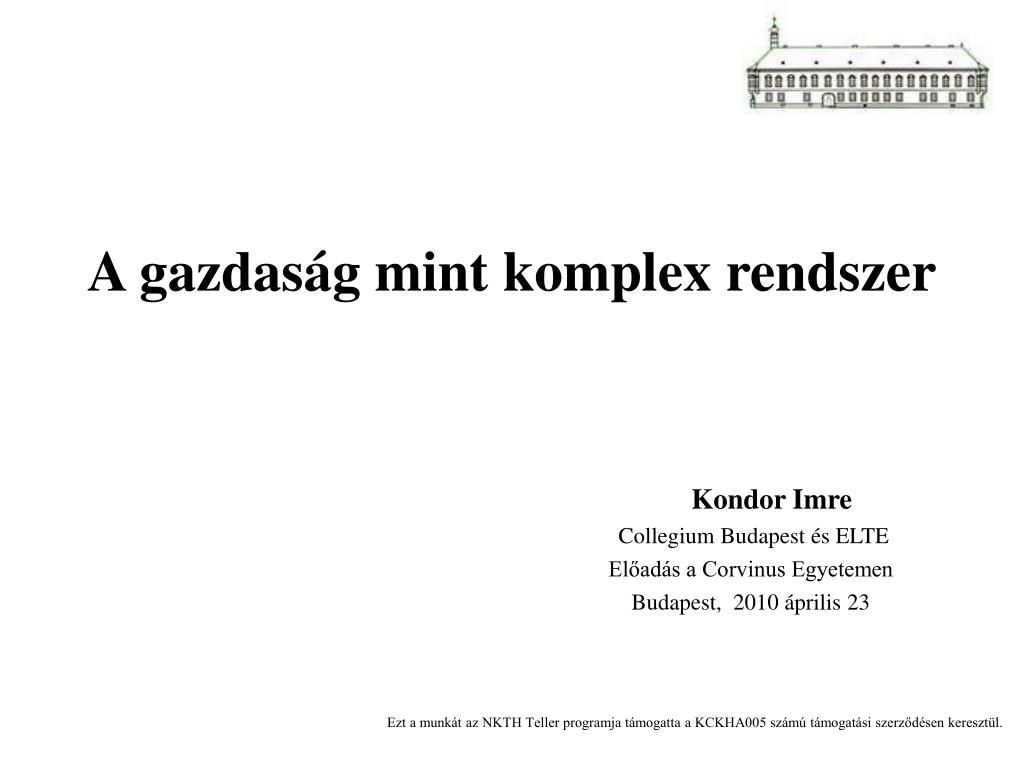 A gazdaság mint komplex rendszer

Kondor Imre
Collegium Budapest és ELTE
Előadás a Corvinus Egyetemen
Budapest, 2010 április 23

Ezt a munkát az NKTH Teller programja támogatta a KCKHA005 számú támogatási szerződésen keresztül.